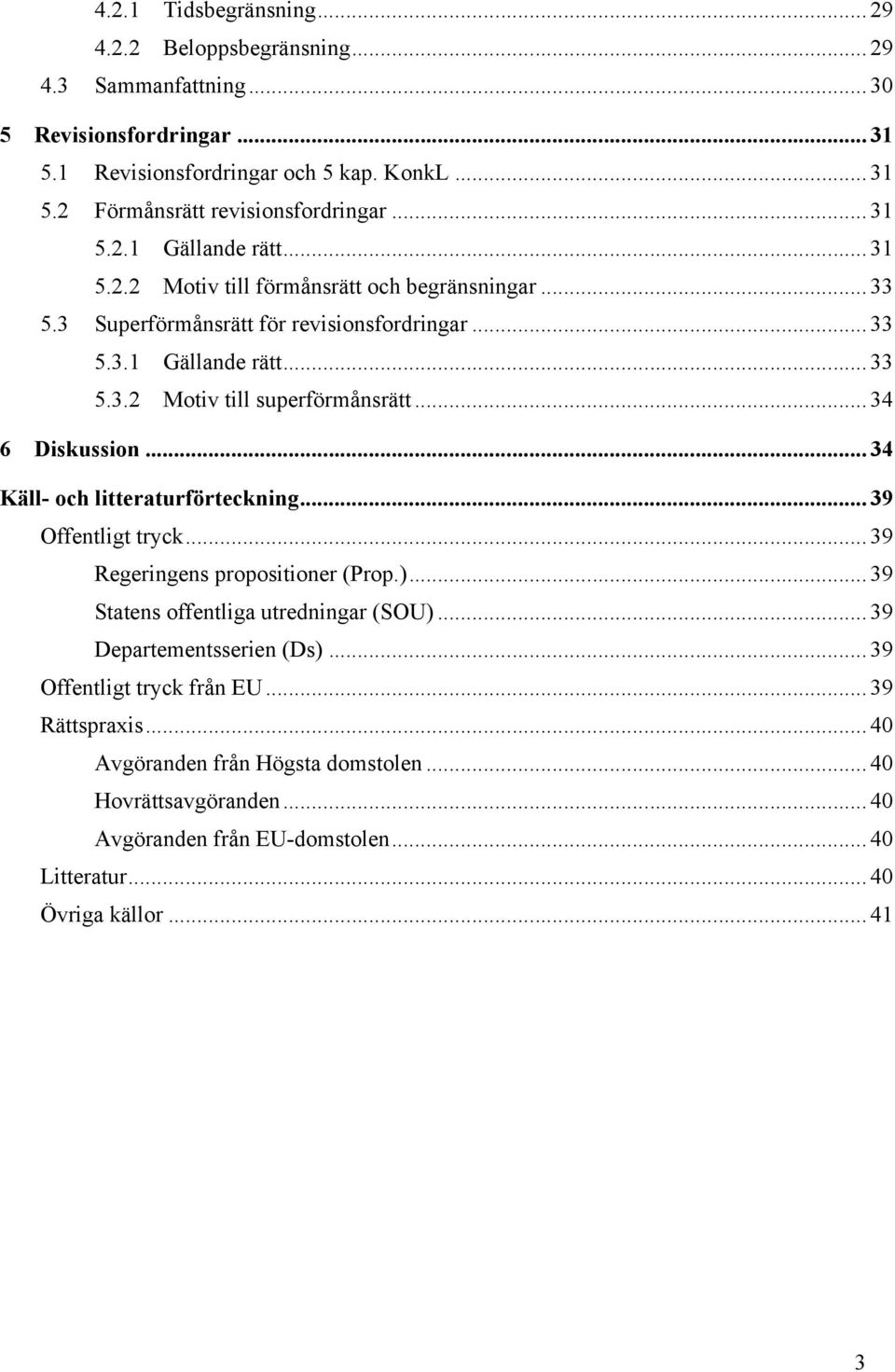 4.2.1 Tidsbegränsning ... 29
4.2.2 Beloppsbegränsning ... 29
4.3 Sammanfattning ... 30
5 Revisionsfordringar ... 31
5.1 Revisionsfordringar och 5 kap. KonkL ... 31
5.2 Förmånsrätt revisionsfordringar ... 31
5.2.1 Gällande rätt ... 31
5.2.2 Motiv till förmånsrätt och begränsningar ... 33
5.3 Superförmånsrätt för revisionsfordringar ... 33
5.3.1 Gällande rätt ... 33
5.3.2 Motiv till superförmånsrätt ... 34
6 Diskussion ... 34
Käll- och litteraturförteckning ... 39
Offentligt tryck ... 39
Regeringens propositioner (Prop.) ... 39
Statens offentliga utredningar (SOU) ... 39
Departementsserien (Ds) ... 39
Offentligt tryck från EU ... 39
Rättspraxis ... 40
Avgöranden från Högsta domstolen ... 40
Hovrättsavgöranden ... 40
Avgöranden från EU-domstolen ... 40
Litteratur ... 40
Övriga källor ... 41

3